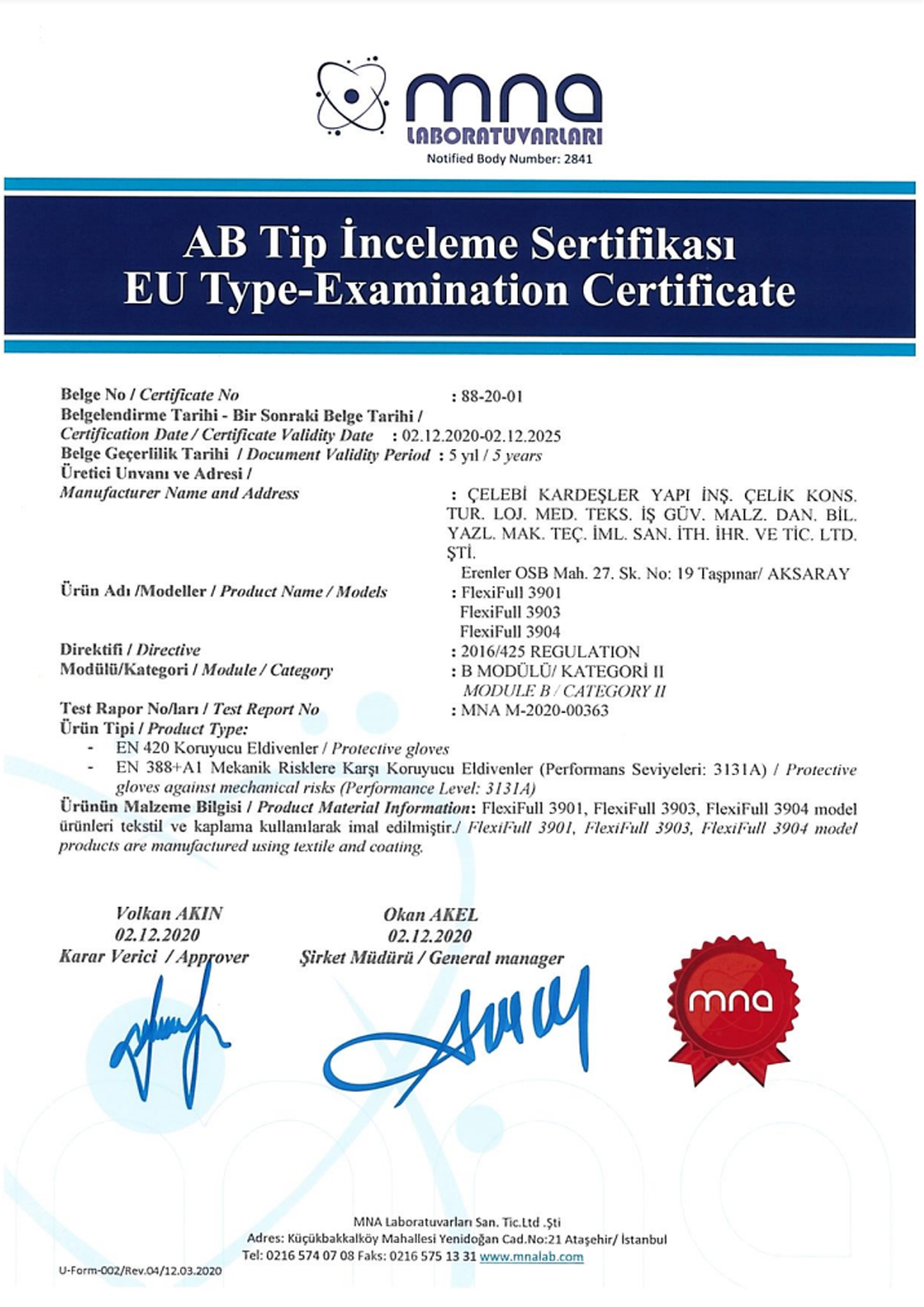 mna
LABORATUVARLARI
Notified Body Number: 2841

AB Tip İnceleme Sertifikası
EU Type-Examination Certificate

Belge No / Certificate No : 88-20-01
Belgelendirme Tarihi - Bir Sonraki Belge Tarihi / Certification Date / Certificate Validity Date : 02.12.2020-02.12.2025
Belge Geçerlilik Tarihi / Document Validity Period : 5 yıl / 5 years
Üretici Unvanı ve Adresi / Manufacturer Name and Address : ÇELEBİ KARDEŞLER YAPI İNŞ. ÇELİK KONS. TUR. LOJ. MED. TEKS. İŞ GÜV. MALZ. DAN. BİL. YAZL. MAK. TEÇ. İML. SAN. İTH. İHR. VE TİC. LTD. ŞTİ.
Erenler OSB Mah. 27. Sk. No: 19 Taşpınar/ AKSARAY
Ürün Adı /Modeller / Product Name / Models : FlexiFull 3901
FlexiFull 3903
FlexiFull 3904
Direktifi / Directive : 2016/425 REGULATION
Modülü/Kategori / Module / Category : B MODÜLÜ/ KATEGORİ II
MODULE B / CATEGORY II
Test Rapor No/ları / Test Report No : MNA M-2020-00363
Ürün Tipi / Product Type:
- EN 420 Koruyucu Eldivenler / Protective gloves
- EN 388+A1 Mekanik Risklere Karşı Koruyucu Eldivenler (Performans Seviyeleri: 3131A) / Protective gloves against mechanical risks (Performance Level: 3131A)
Ürünün Malzeme Bilgisi / Product Material Information: FlexiFull 3901, FlexiFull 3903, FlexiFull 3904 model ürünleri tekstil ve kaplama kullanılarak imal edilmiştir./ FlexiFull 3901, FlexiFull 3903, FlexiFull 3904 model products are manufactured using textile and coating.

Volkan AKIN
02.12.2020
Karar Verici / Approver

Okan AKEL
02.12.2020
Şirket Müdürü / General manager

mna

MNA Laboratuvarları San. Tic.Ltd .Şti
Adres: Küçükbakkalköy Mahallesi Yenidoğan Cad.No:21 Ataşehir/ İstanbul
Tel: 0216 574 07 08 Faks: 0216 575 13 31 www.mnalab.com
U-Form-002/Rev.04/12.03.2020